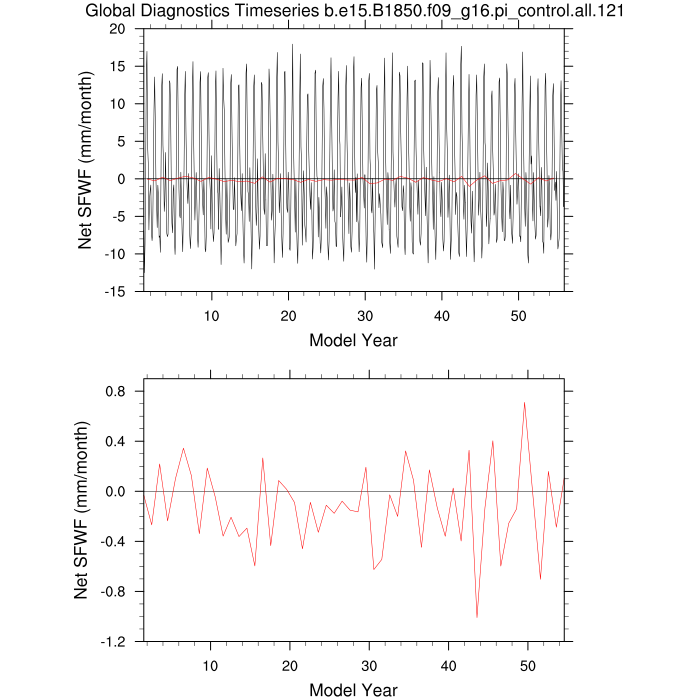 Global Diagnostics Timeseries b.e15.B1850.f09_g16.pi_control.all.121

Net SFWF (mm/month)

20
15
10
5
0
-5
-10
-15

10
20
30
40
50

Model Year

Net SFWF (mm/month)

0.8
0.4
0.0
-0.4
-0.8
-1.2

10
20
30
40
50

Model Year